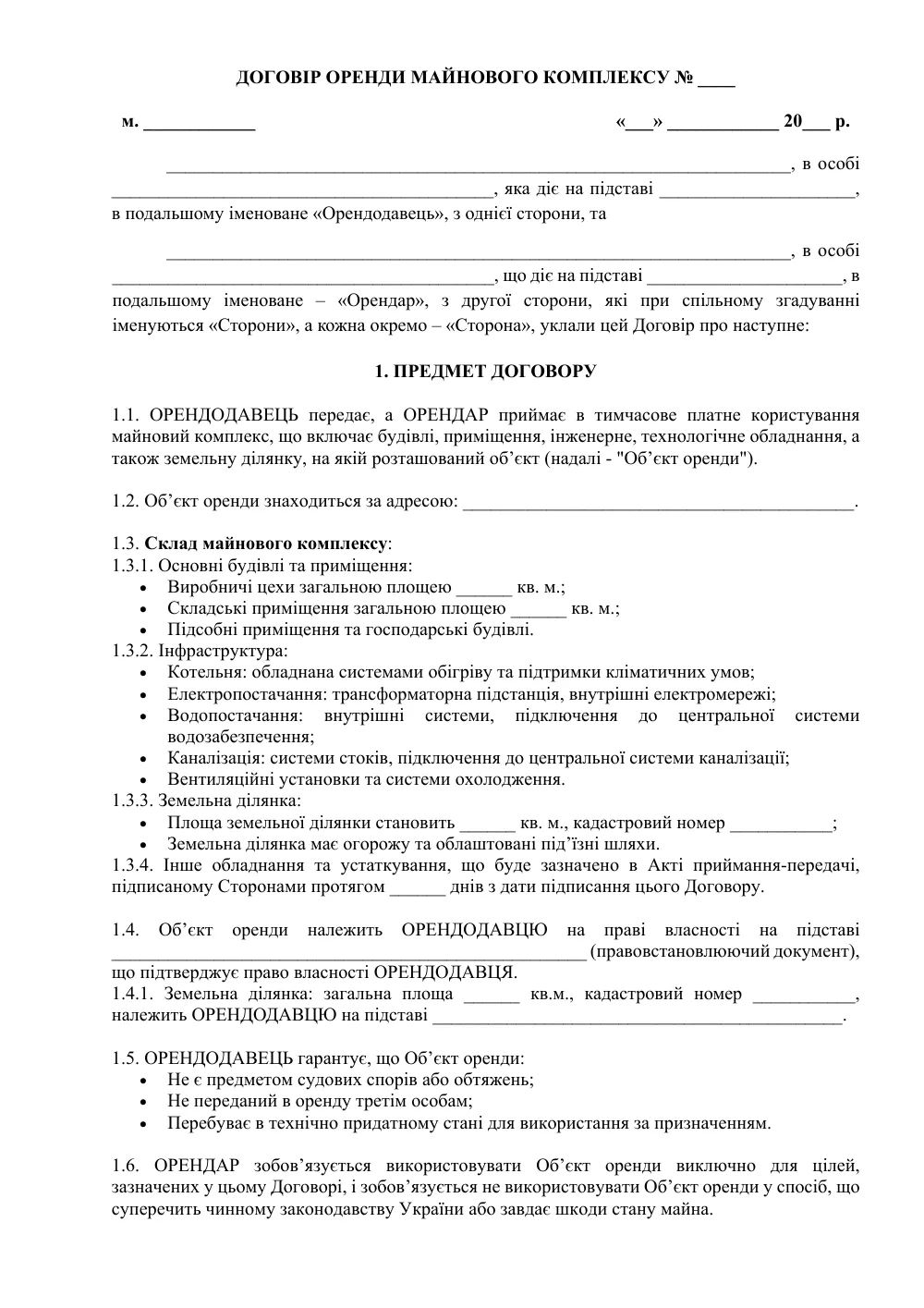 ДОГОВІР ОРЕНДИ МАЙНОВОГО КОМПЛЕКСУ № ____

м. ____ «____» ____ 20____ р.

____, в особі ____, яка діє на підставі ____, в подальшому іменоване «Орендодавець», з однієї сторони, та

____, в особі ____, що діє на підставі ____, в подальшому іменоване – «Орендар», з другої сторони, які при спільному згадуванні іменуються «Сторони», а кожна окремо – «Сторона», уклали цей Договір про наступне:

1. ПРЕДМЕТ ДОГОВОРУ

1.1. ОРЕНДОДАВЕЦЬ передає, а ОРЕНДАР приймає в тимчасове платне користування майновий комплекс, що включає будівлі, приміщення, інженерне, технологічне обладнання, а також земельну ділянку, на якій розташований об'єкт (надалі - "Об'єкт оренди").

1.2. Об'єкт оренди знаходиться за адресою: ____.

1.3. Склад майнового комплексу:
1.3.1. Основні будівлі та приміщення:
• Виробничі цехи загальною площею ____ кв. м.;
• Складські приміщення загальною площею ____ кв. м.;
• Підсобні приміщення та господарські будівлі.
1.3.2. Інфраструктура:
• Котельня: обладнана системами обігріву та підтримки кліматичних умов;
• Електропостачання: трансформаторна підстанція, внутрішні електромережі;
• Водопостачання: внутрішні системи, підключення до центральної системи водозабезпечення;
• Каналізація: системи стоків, підключення до центральної системи каналізації;
• Вентиляційні установки та системи охолодження.
1.3.3. Земельна ділянка:
• Площа земельної ділянки становить ____ кв. м., кадастровий номер ____;
• Земельна ділянка має огорожу та облаштовані під'їзні шляхи.
1.3.4. Інше обладнання та устаткування, що буде зазначено в Акті приймання-передачі, підписаному Сторонами протягом ____ днів з дати підписання цього Договору.

1.4. Об'єкт оренди належить ОРЕНДОДАВЦЮ на праві власності на підставі ____ (правовстановлюючий документ), що підтверджує право власності ОРЕНДОДАВЦЯ.
1.4.1. Земельна ділянка: загальна площа ____ кв.м., кадастровий номер ____, належить ОРЕНДОДАВЦЮ на підставі ____.

1.5. ОРЕНДОДАВЕЦЬ гарантує, що Об'єкт оренди:
• Не є предметом судових спорів або обтяжень;
• Не переданий в оренду третім особам;
• Перебуває в технічно придатному стані для використання за призначенням.

1.6. ОРЕНДАР зобов'язується використовувати Об'єкт оренди виключно для цілей, зазначених у цьому Договорі, і зобов'язується не використовувати Об'єкт оренди у спосіб, що суперечить чинному законодавству України або завдає шкоди стану майна.